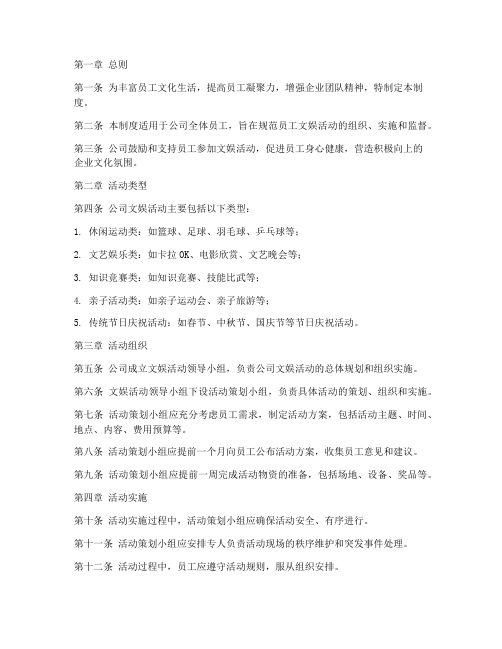 第一章 总则

第一条 为丰富员工文化生活，提高员工凝聚力，增强企业团队精神，特制定本制度。

第二条 本制度适用于公司全体员工，旨在规范员工文娱活动的组织、实施和监督。

第三条 公司鼓励和支持员工参加文娱活动，促进员工身心健康，营造积极向上的企业文化氛围。

第二章 活动类型

第四条 公司文娱活动主要包括以下类型：

1. 休闲运动类：如篮球、足球、羽毛球、乒乓球等；

2. 文艺娱乐类：如卡拉 OK、电影欣赏、文艺晚会等；

3. 知识竞赛类：如知识竞赛、技能比武等；

4. 亲子活动类：如亲子运动会、亲子旅游等；

5. 传统节日庆祝活动：如春节、中秋节、国庆节等节日庆祝活动。

第三章 活动组织

第五条 公司成立文娱活动领导小组，负责公司文娱活动的总体规划和组织实施。

第六条 文娱活动领导小组下设活动策划小组，负责具体活动的策划、组织和实施。

第七条 活动策划小组应充分考虑员工需求，制定活动方案，包括活动主题、时间、地点、内容、费用预算等。

第八条 活动策划小组应提前一个月向员工公布活动方案，收集员工意见和建议。

第九条 活动策划小组应提前一周完成活动物资的准备，包括场地、设备、奖品等。

第四章 活动实施

第十条 活动实施过程中，活动策划小组应确保活动安全、有序进行。

第十一条 活动策划小组应安排专人负责活动现场的秩序维护和突发事件处理。

第十二条 活动过程中，员工应遵守活动规则，服从组织安排。